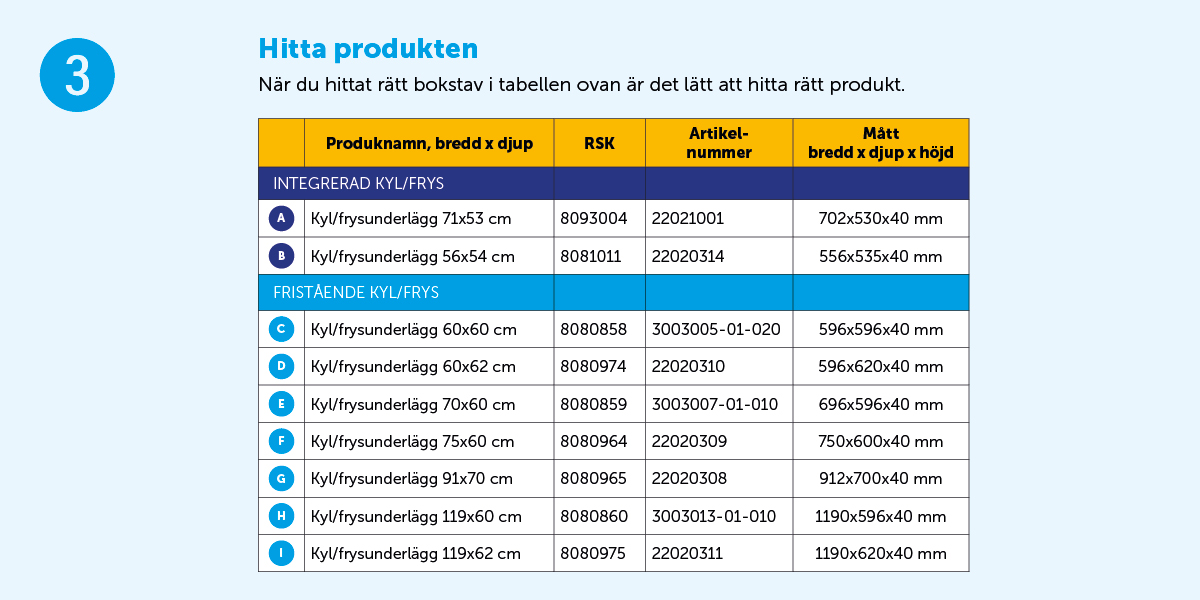 3

Hitta produkten

När du hittat rätt bokstav i tabellen ovan är det lätt att hitta rätt produkt.

| | Produknamn, bredd x djup | RSK | Artikel-nummer | Mått bredd x djup x höjd |
|---|---|---|---|---|
| INTEGRERAD KYL/FRYS | | | | |
| A | Kyl/frysunderlägg 71x53 cm | 8093004 | 22021001 | 702x530x40 mm |
| B | Kyl/frysunderlägg 56x54 cm | 8081011 | 22020314 | 556x535x40 mm |
| FRISTÅENDE KYL/FRYS | | | | |
| C | Kyl/frysunderlägg 60x60 cm | 8080858 | 3003005-01-020 | 596x596x40 mm |
| D | Kyl/frysunderlägg 60x62 cm | 8080974 | 22020310 | 596x620x40 mm |
| E | Kyl/frysunderlägg 70x60 cm | 8080859 | 3003007-01-010 | 696x596x40 mm |
| F | Kyl/frysunderlägg 75x60 cm | 8080964 | 22020309 | 750x600x40 mm |
| G | Kyl/frysunderlägg 91x70 cm | 8080965 | 22020308 | 912x700x40 mm |
| H | Kyl/frysunderlägg 119x60 cm | 8080860 | 3003013-01-010 | 1190x596x40 mm |
| I | Kyl/frysunderlägg 119x62 cm | 8080975 | 22020311 | 1190x620x40 mm |